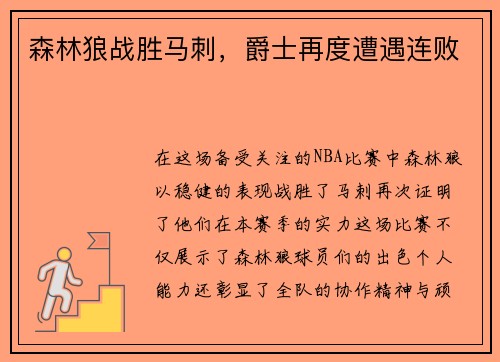 森林狼战胜马刺，爵士再度遭遇连败

在这场备受关注的NBA比赛中森林狼以稳健的表现战胜了马刺再次证明了他们在本赛季的实力这场比赛不仅展示了森林狼球员们的出色个人能力还彰显了全队的协作精神与顽